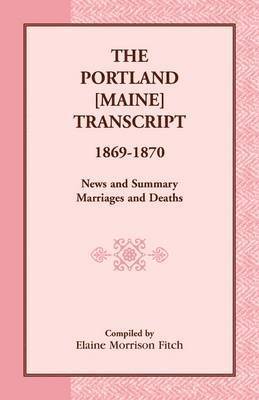 THE PORTLAND [MAINE] TRANSCRIPT

1869-1870

News and Summary
Marriages and Deaths

Compiled by
Elaine Morrison Fitch